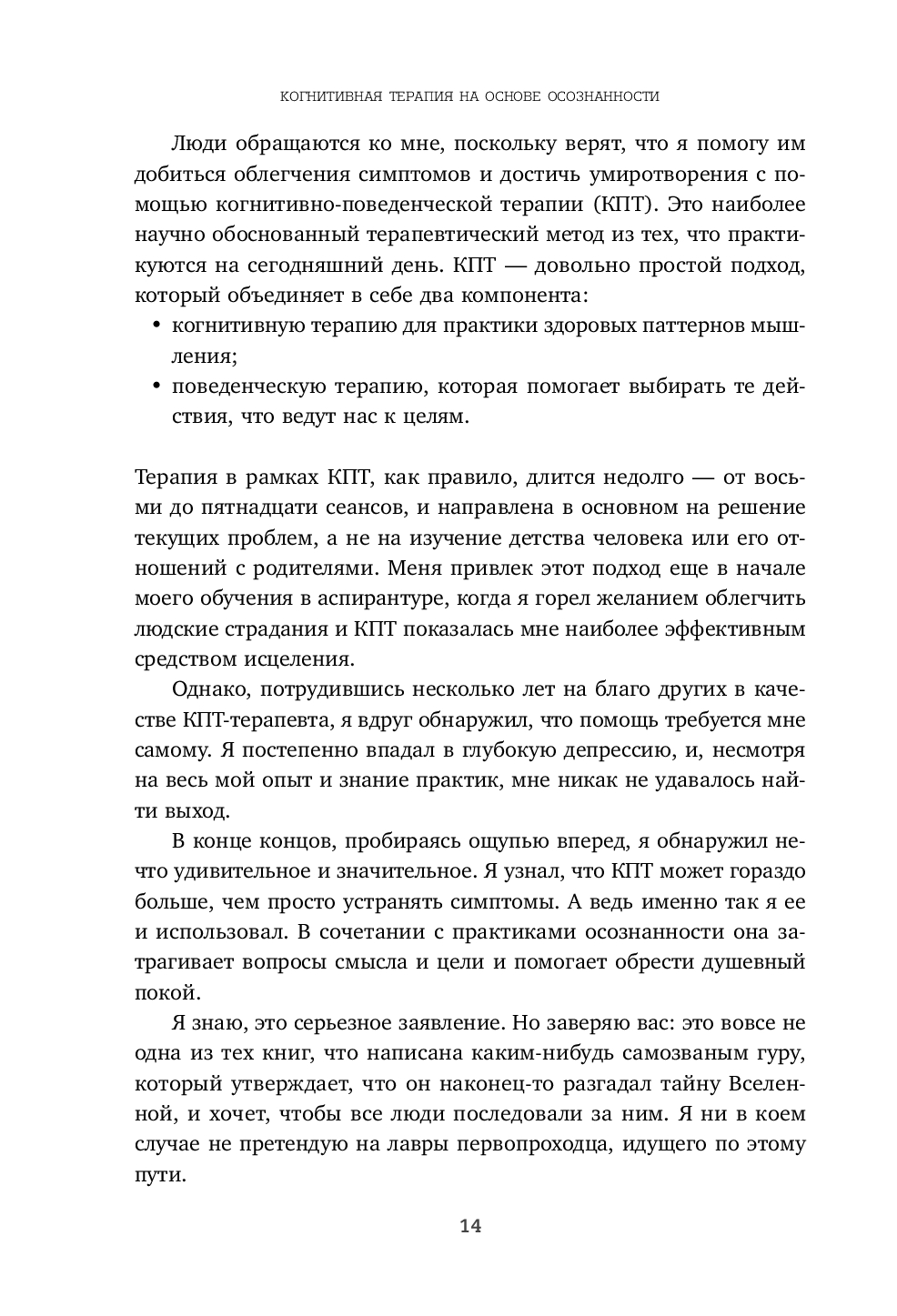 КОГНИТИВНАЯ ТЕРАПИЯ НА ОСНОВЕ ОСОЗНАННОСТИ

Люди обращаются ко мне, поскольку верят, что я помогу им добиться облегчения симптомов и достичь умиротворения с помощью когнитивно-поведенческой терапии (КПТ). Это наиболее научно обоснованный терапевтический метод из тех, что практикуются на сегодняшний день. КПТ — довольно простой подход, который объединяет в себе два компонента:

• когнитивную терапию для практики здоровых паттернов мышления;
• поведенческую терапию, которая помогает выбирать те действия, что ведут нас к целям.

Терапия в рамках КПТ, как правило, длится недолго — от восьми до пятнадцати сеансов, и направлена в основном на решение текущих проблем, а не на изучение детства человека или его отношений с родителями. Меня привлек этот подход еще в начале моего обучения в аспирантуре, когда я горел желанием облегчить людские страдания и КПТ показалась мне наиболее эффективным средством исцеления.

Однако, потрудившись несколько лет на благо других в качестве КПТ-терапевта, я вдруг обнаружил, что помощь требуется мне самому. Я постепенно впадал в глубокую депрессию, и, несмотря на весь мой опыт и знание практик, мне никак не удавалось найти выход.

В конце концов, пробираясь ощупью вперед, я обнаружил нечто удивительное и значительное. Я узнал, что КПТ может гораздо больше, чем просто устранять симптомы. А ведь именно так я ее и использовал. В сочетании с практиками осознанности она затрагивает вопросы смысла и цели и помогает обрести душевный покой.

Я знаю, это серьезное заявление. Но заверяю вас: это вовсе не одна из тех книг, что написана каким-нибудь самозваным гуру, который утверждает, что он наконец-то разгадал тайну Вселенной, и хочет, чтобы все люди последовали за ним. Я ни в коем случае не претендую на лавры первопроходца, идущего по этому пути.

14